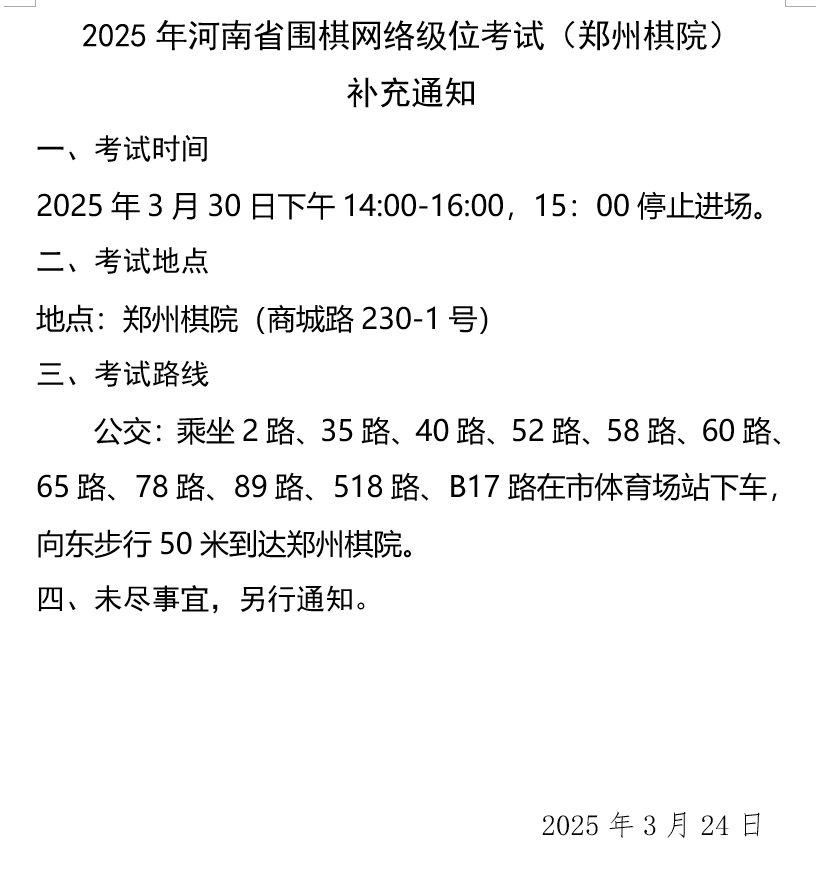 2025 年河南省围棋网络级位考试（郑州棋院）
补充通知

一、考试时间

2025 年 3 月 30 日下午 14:00-16:00，15：00 停止进场。

二、考试地点

地点：郑州棋院（商城路 230-1 号）

三、考试路线

公交：乘坐 2 路、35 路、40 路、52 路、58 路、60 路、65 路、78 路、89 路、518 路、B17 路在市体育场站下车，向东步行 50 米到达郑州棋院。

四、未尽事宜，另行通知。

2025 年 3 月 24 日